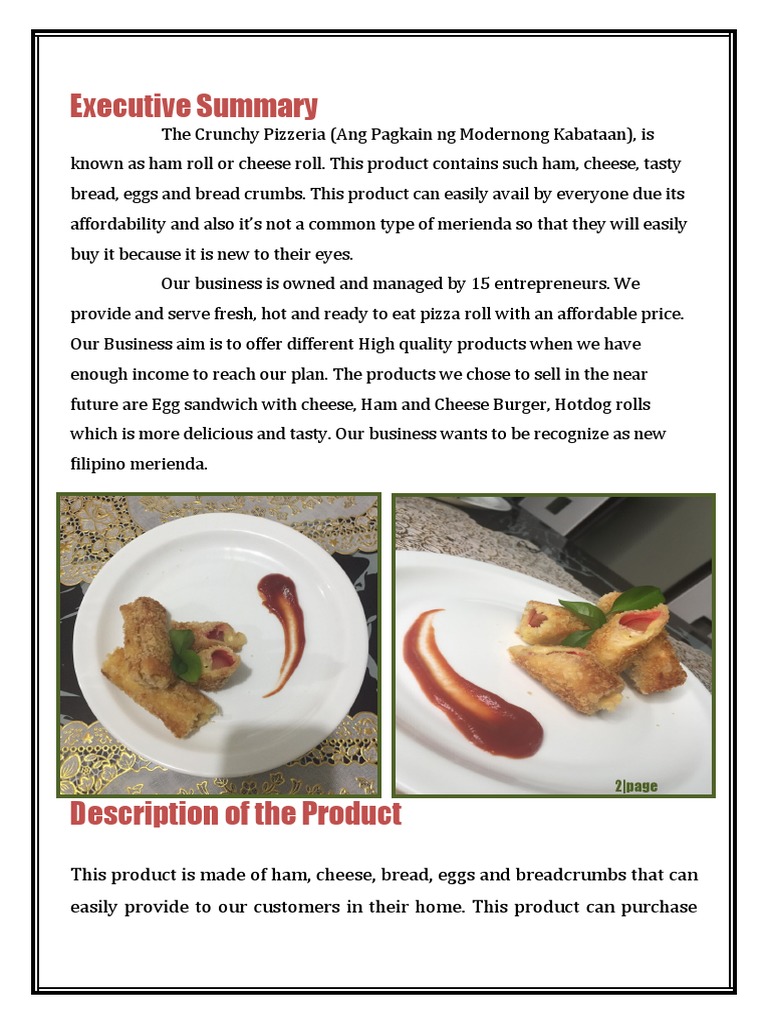 Executive Summary

The Crunchy Pizzeria (Ang Pagkain ng Modernong Kabataan), is known as ham roll or cheese roll. This product contains such ham, cheese, tasty bread, eggs and bread crumbs. This product can easily avail by everyone due its affordability and also it's not a common type of merienda so that they will easily buy it because it is new to their eyes.

Our business is owned and managed by 15 entrepreneurs. We provide and serve fresh, hot and ready to eat pizza roll with an affordable price. Our Business aim is to offer different High quality products when we have enough income to reach our plan. The products we chose to sell in the near future are Egg sandwich with cheese, Ham and Cheese Burger, Hotdog rolls which is more delicious and tasty. Our business wants to be recognize as new filipino merienda.

2|page

Description of the Product

This product is made of ham, cheese, bread, eggs and breadcrumbs that can easily provide to our customers in their home. This product can purchase